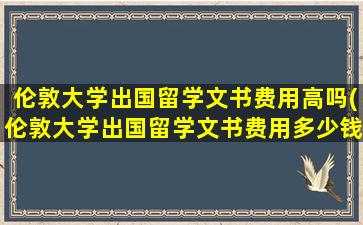 伦敦大学出国留学文书费用高吗(伦敦大学出国留学文书费用多少钱